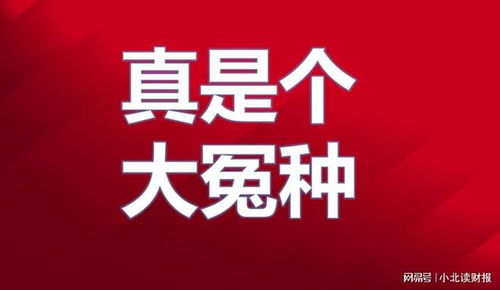 真是个
大冤种

网易号 | 小北读财报